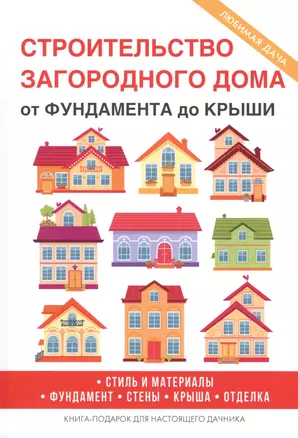 ЛЮБИМАЯ ДАЧА

СТРОИТЕЛЬСТВО ЗАГОРОДНОГО ДОМА
от ФУНДАМЕНТА до КРЫШИ

• СТИЛЬ И МАТЕРИАЛЫ
• ФУНДАМЕНТ • СТЕНЫ • КРЫША • ОТДЕЛКА

КНИГА-ПОДАРОК ДЛЯ НАСТОЯЩЕГО ДАЧНИКА